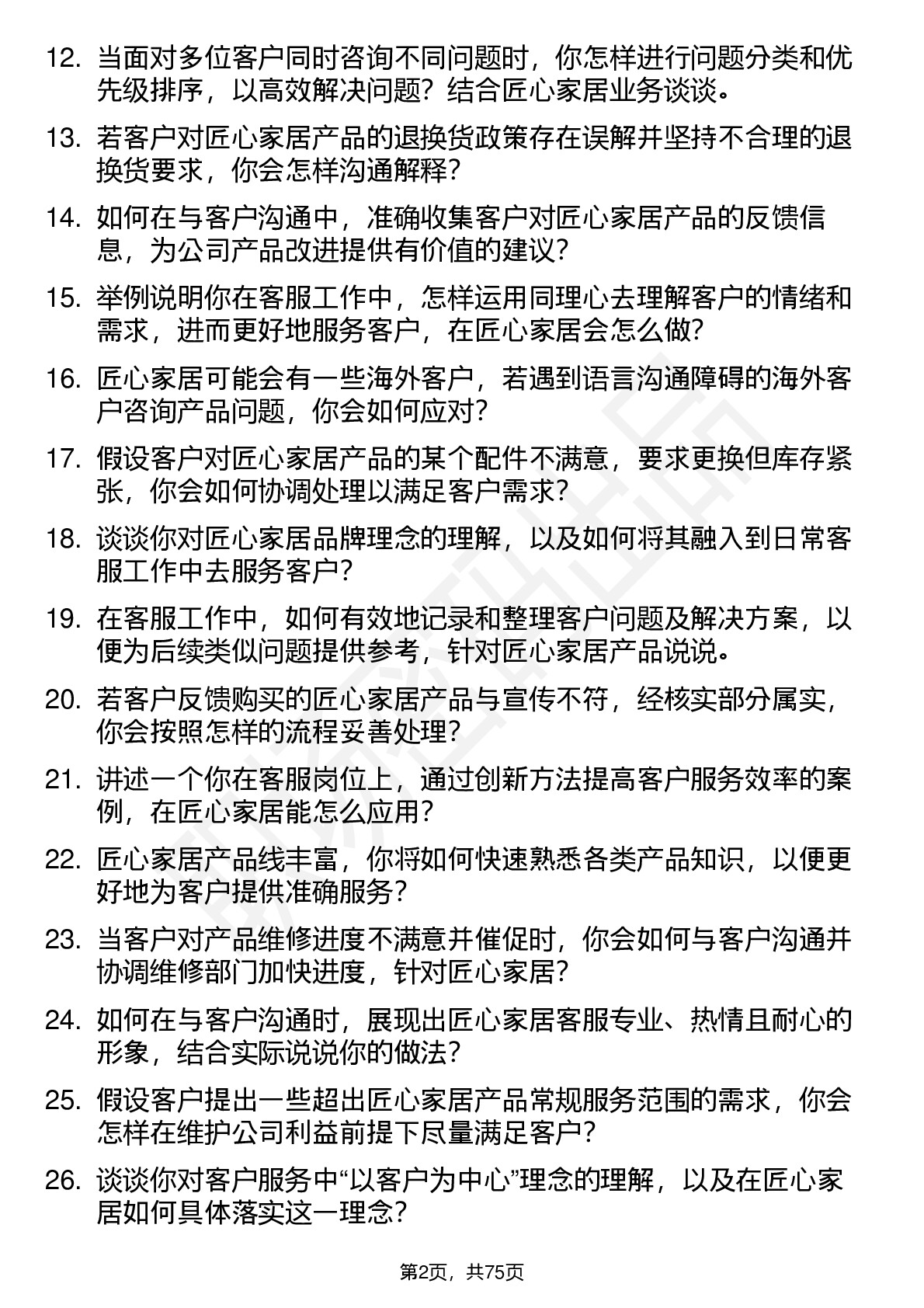 12. 当面对多位客户同时咨询不同问题时，你怎样进行问题分类和优先级排序，以高效解决问题？结合匠心家居业务谈谈。

13. 若客户对匠心家居产品的退换货政策存在误解并坚持不合理的退换货要求，你会怎样沟通解释？

14. 如何在与客户沟通中，准确收集客户对匠心家居产品的反馈信息，为公司产品改进提供有价值的建议？

15. 举例说明你在客服工作中，怎样运用同理心去理解客户的情绪和需求，进而更好地服务客户，在匠心家居会怎么做？

16. 匠心家居可能会有一些海外客户，若遇到语言沟通障碍的海外客户咨询产品问题，你会如何应对？

17. 假设客户对匠心家居产品的某个配件不满意，要求更换但库存紧张，你会如何协调处理以满足客户需求？

18. 谈谈你对匠心家居品牌理念的理解，以及如何将其融入到日常客服工作中去服务客户？

19. 在客服工作中，如何有效地记录和整理客户问题及解决方案，以便为后续类似问题提供参考，针对匠心家居产品说说。

20. 若客户反馈购买的匠心家居产品与宣传不符，经核实部分属实，你会按照怎样的流程妥善处理？

21. 讲述一个你在客服岗位上，通过创新方法提高客户服务效率的案例，在匠心家居能怎么应用？

22. 匠心家居产品线丰富，你将如何快速熟悉各类产品知识，以便更好地为客户提供准确服务？

23. 当客户对产品维修进度不满意并催促时，你会如何与客户沟通并协调维修部门加快进度，针对匠心家居？

24. 如何在与客户沟通时，展现出匠心家居客服专业、热情且耐心的形象，结合实际说说你的做法？

25. 假设客户提出一些超出匠心家居产品常规服务范围的需求，你会怎样在维护公司利益前提下尽量满足客户？

26. 谈谈你对客户服务中“以客户为中心”理念的理解，以及在匠心家居如何具体落实这一理念？

第2页，共75页